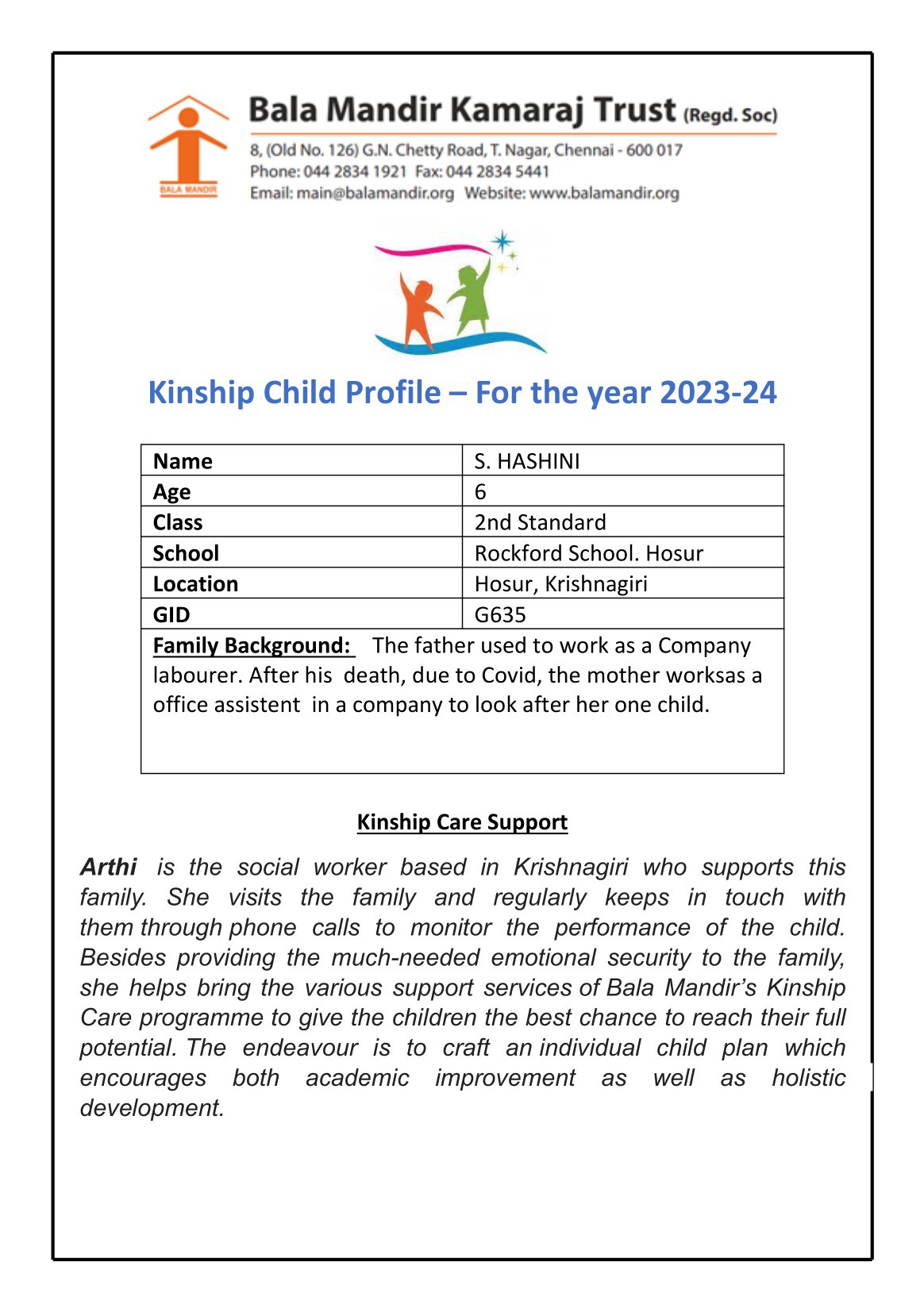 BALA MANDIR

Bala Mandir Kamaraj Trust (Regd. Soc)
8, (Old No. 126) G.N. Chetty Road, T. Nagar, Chennai - 600 017
Phone: 044 2834 1921 Fax: 044 2834 5441
Email: main@balamandir.org Website: www.balamandir.org

Kinship Child Profile – For the year 2023-24

| Name | S. HASHINI |
|---|---|
| Age | 6 |
| Class | 2nd Standard |
| School | Rockford School. Hosur |
| Location | Hosur, Krishnagiri |
| GID | G635 |

Family Background: The father used to work as a Company labourer. After his death, due to Covid, the mother worksas a office assistent in a company to look after her one child.

Kinship Care Support

Arthi is the social worker based in Krishnagiri who supports this family. She visits the family and regularly keeps in touch with them through phone calls to monitor the performance of the child. Besides providing the much-needed emotional security to the family, she helps bring the various support services of Bala Mandir's Kinship Care programme to give the children the best chance to reach their full potential. The endeavour is to craft an individual child plan which encourages both academic improvement as well as holistic development.